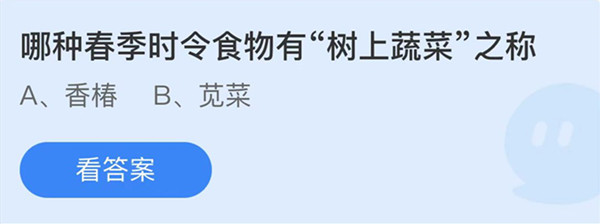 哪种春季时令食物有“树上蔬菜”之称

A、香椿　B、苋菜

看答案